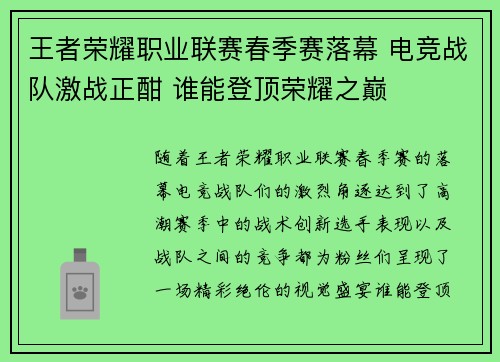 王者荣耀职业联赛春季赛落幕 电竞战队激战正酣 谁能登顶荣耀之巅

随着王者荣耀职业联赛春季赛的落幕电竞战队们的激烈角逐达到了高潮赛季中的战术创新选手表现以及战队之间的竞争都为粉丝们呈现了一场精彩绝伦的视觉盛宴谁能登顶